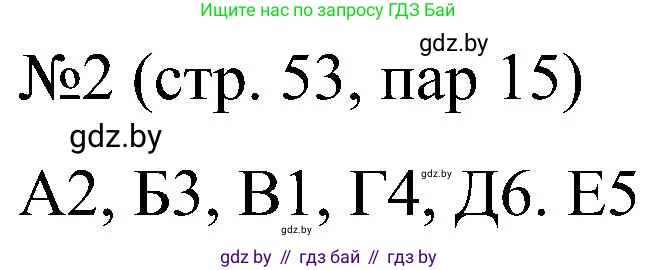 Ищите нас по запросу ГДЗ Бай

gdz.by

№2 (стр. 53, пар 15)

gdz.by

А2, Б3, В1, Г4, Д6. Е5

gdz.by

gdz.by

gdz by // гдз бай // гдз by